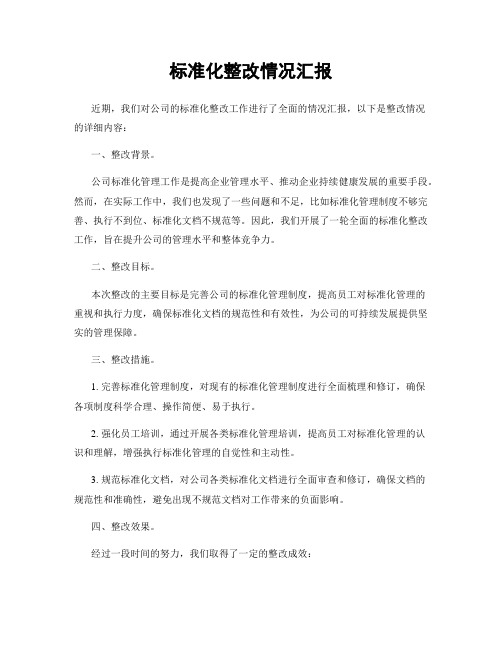 标准化整改情况汇报

近期，我们对公司的标准化整改工作进行了全面的情况汇报，以下是整改情况的详细内容：

一、整改背景。

公司标准化管理工作是提高企业管理水平、推动企业持续健康发展的重要手段。然而，在实际工作中，我们也发现了一些问题和不足，比如标准化管理制度不够完善、执行不到位、标准化文档不规范等。因此，我们开展了一轮全面的标准化整改工作，旨在提升公司的管理水平和整体竞争力。

二、整改目标。

本次整改的主要目标是完善公司的标准化管理制度，提高员工对标准化管理的重视和执行力度，确保标准化文档的规范性和有效性，为公司的可持续发展提供坚实的管理保障。

三、整改措施。

1. 完善标准化管理制度，对现有的标准化管理制度进行全面梳理和修订，确保各项制度科学合理、操作简便、易于执行。

2. 强化员工培训，通过开展各类标准化管理培训，提高员工对标准化管理的认识和理解，增强执行标准化管理的自觉性和主动性。

3. 规范标准化文档，对公司各类标准化文档进行全面审查和修订，确保文档的规范性和准确性，避免出现不规范文档对工作带来的负面影响。

四、整改效果。

经过一段时间的努力，我们取得了一定的整改成效：